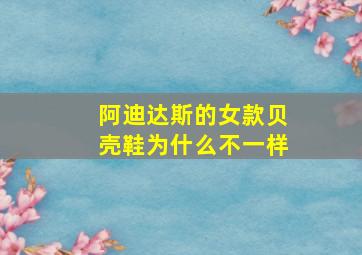 阿迪达斯的女款贝壳鞋为什么不一样